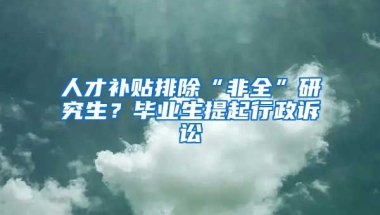 人才补贴排除“非全”研究生？毕业生提起行政诉讼